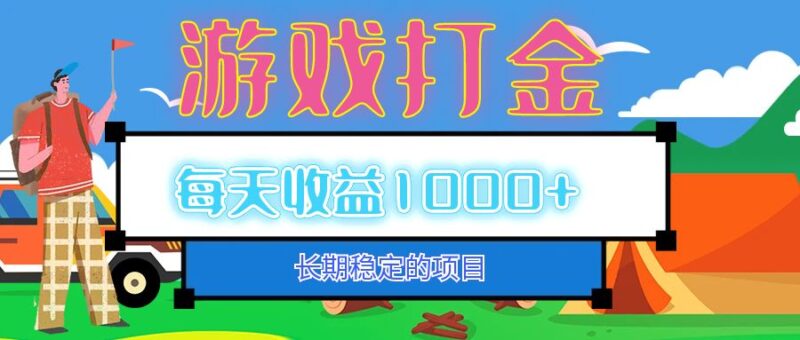 游戏打金

每天收益1000+

长期稳定的项目